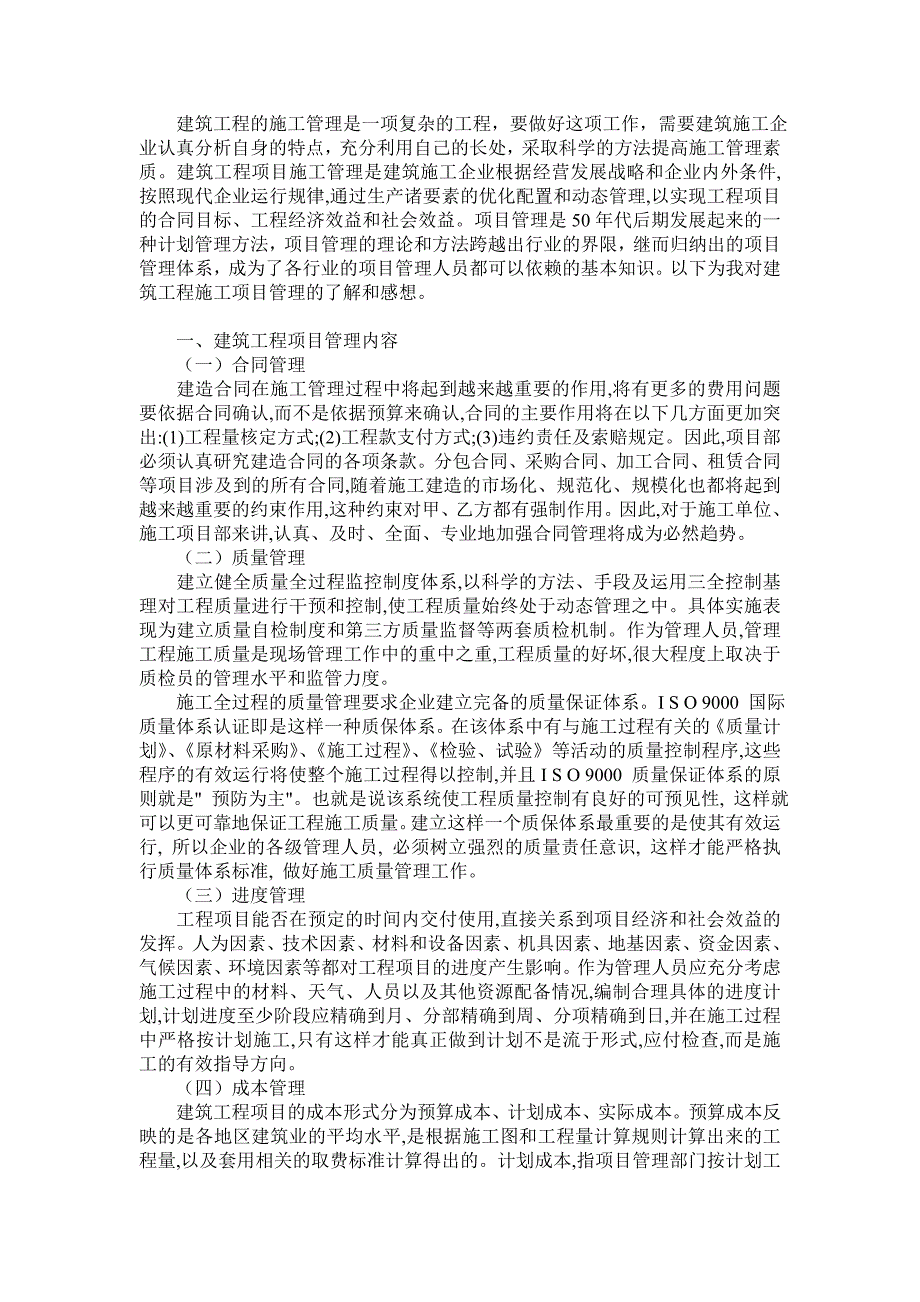 建筑工程的施工管理是一项复杂的工程，要做好这项工作，需要建筑施工企业认真分析自身的特点，充分利用自己的长处，采取科学的方法提高施工管理素质。建筑工程项目施工管理是建筑施工企业根据经营发展战略和企业内外条件,按照现代企业运行规律,通过生产诸要素的优化配置和动态管理,以实现工程项目的合同目标、工程经济效益和社会效益。项目管理是 50 年代后期发展起来的一种计划管理方法，项目管理的理论和方法跨越出行业的界限，继而归纳出的项目管理体系，成为了各行业的项目管理人员都可以依赖的基本知识。以下为我对建筑工程施工项目管理的了解和感想。

一、建筑工程项目管理内容

（一）合同管理

建造合同在施工管理过程中将起到越来越重要的作用,将有更多的费用问题要依据合同确认,而不是依据预算来确认,合同的主要作用将在以下几方面更加突出:(1)工程量核定方式;(2)工程款支付方式;(3)违约责任及索赔规定。因此，项目部必须认真研究建造合同的各项条款。分包合同、采购合同、加工合同、租赁合同等项目涉及到的所有合同,随着施工建造的市场化、规范化、规模化也都将起到越来越重要的约束作用，这种约束对甲、乙方都有强制作用。因此,对于施工单位、施工项目部来讲,认真、及时、全面、专业地加强合同管理将成为必然趋势。

（二）质量管理

建立健全质量全过程监控制度体系,以科学的方法、手段及运用三全控制基理对工程质量进行干预和控制,使工程质量始终处于动态管理之中。具体实施表现为建立质量自检制度和第三方质量监督等两套质检机制。作为管理人员,管理工程施工质量是现场管理工作中的重中之重,工程质量的好坏,很大程度上取决于质检员的管理水平和监管力度。

施工全过程的质量管理要求企业建立完备的质量保证体系。I S O 9000 国际质量体系认证即是这样一种质保体系。在该体系中有与施工过程有关的《质量计划》、《原材料采购》、《施工过程》、《检验、试验》等活动的质量控制程序,这些程序的有效运行将使整个施工过程得以控制,并且 I S O 9000 质量保证体系的原则就是" 预防为主"。也就是说该系统使工程质量控制有良好的可预见性, 这样就可以更可靠地保证工程施工质量。建立这样一个质保体系最重要的是使其有效运行, 所以企业的各级管理人员, 必须树立强烈的质量责任意识, 这样才能严格执行质量体系标准, 做好施工质量管理工作。

（三）进度管理

工程项目能否在预定的时间内交付使用,直接关系到项目经济和社会效益的发挥。人为因素、技术因素、材料和设备因素、机具因素、地基因素、资金因素、气候因素、环境因素等都对工程项目的进度产生影响。作为管理人员应充分考虑施工过程中的材料、天气、人员以及其他资源配备情况,编制合理具体的进度计划,计划进度至少阶段应精确到月、分部精确到周、分项精确到日,并在施工过程中严格按计划施工,只有这样才能真正做到计划不是流于形式,应付检查,而是施工的有效指导方向。

（四）成本管理

建筑工程项目的成本形式分为预算成本、计划成本、实际成本。预算成本反映的是各地区建筑业的平均水平,是根据施工图和工程量计算规则计算出来的工程量,以及套用相关的取费标准计算得出的。计划成本,指项目管理部门按计划工